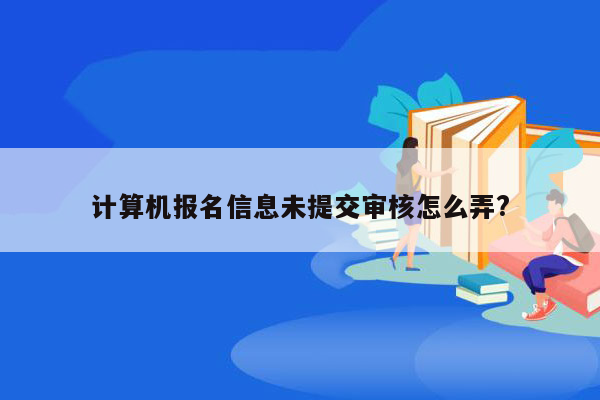 计算机报名信息未提交审核怎么弄?